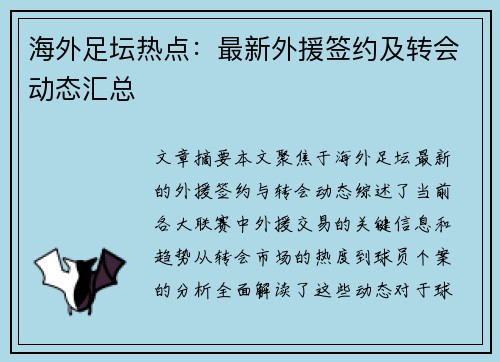 海外足坛热点：最新外援签约及转会动态汇总

文章摘要本文聚焦于海外足坛最新的外援签约与转会动态综述了当前各大联赛中外援交易的关键信息和趋势从转会市场的热度到球员个案的分析全面解读了这些动态对于球